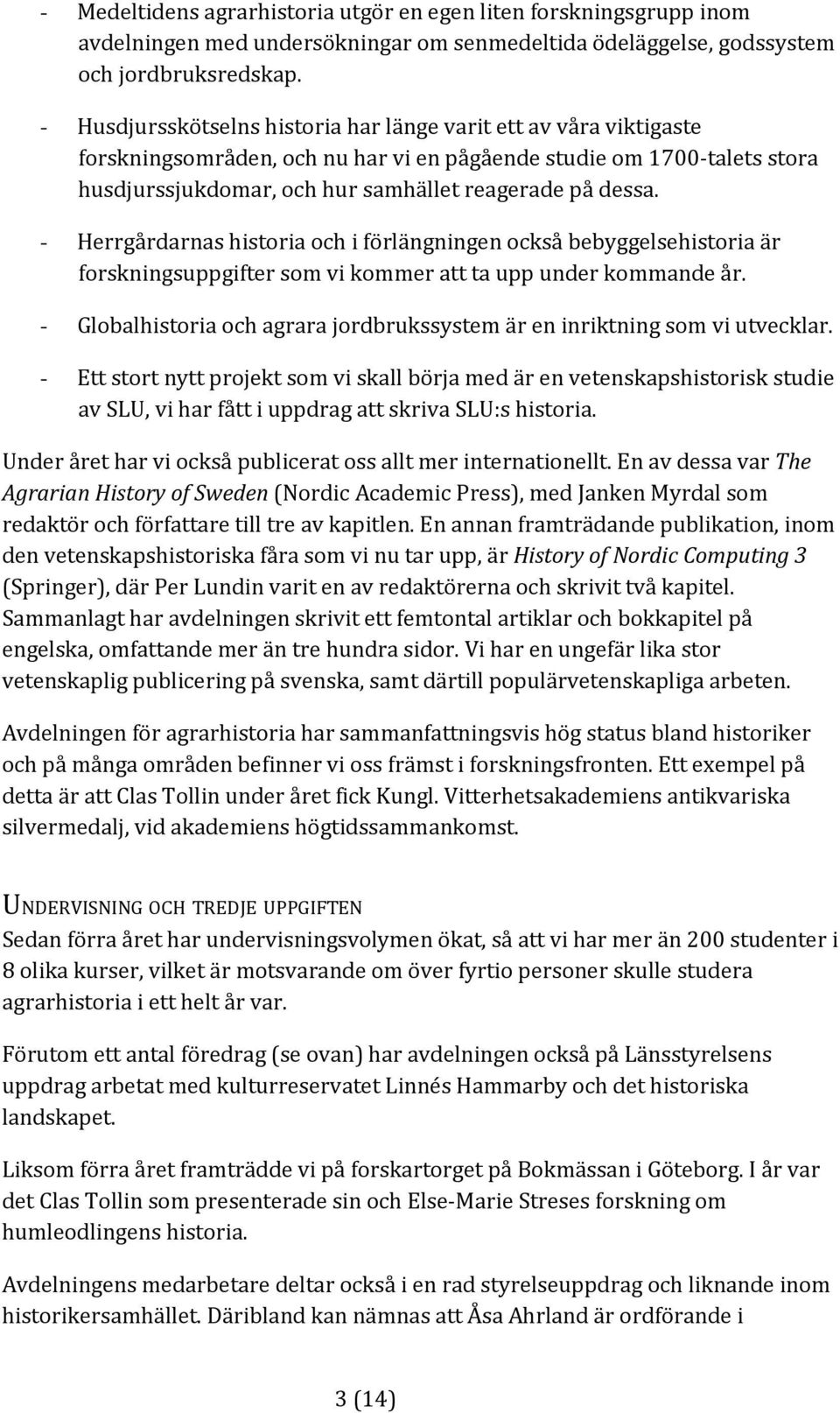 - Medeltidens agrarhistoria utgör en egen liten forskningsgrupp inom avdelningen med undersökningar om senmedeltida ödeläggelse, godssystem och jordbruksredskap.
- Husdjursskötselns historia har länge varit ett av våra viktigaste forskningsområden, och nu har vi en pågående studie om 1700-talets stora husdjurssjukdomar, och hur samhället reagerade på dessa.
- Herrgårdarnas historia och i förlängningen också bebyggelsehistoria är forskningsuppgifter som vi kommer att ta upp under kommande år.
- Globalhistoria och agrara jordbrukssystem är en inriktning som vi utvecklar.
- Ett stort nytt projekt som vi skall börja med är en vetenskapshistorisk studie av SLU, vi har fått i uppdrag att skriva SLU:s historia.

Under året har vi också publicerat oss allt mer internationellt. En av dessa var The Agrarian History of Sweden (Nordic Academic Press), med Janken Myrdal som redaktör och författare till tre av kapitlen. En annan framträdande publikation, inom den vetenskapshistoriska fåra som vi nu tar upp, är History of Nordic Computing 3 (Springer), där Per Lundin varit en av redaktörerna och skrivit två kapitel. Sammanlagt har avdelningen skrivit ett femtontal artiklar och bokkapitel på engelska, omfattande mer än tre hundra sidor. Vi har en ungefär lika stor vetenskaplig publicering på svenska, samt därtill populärvetenskapliga arbeten.

Avdelningen för agrarhistoria har sammanfattningsvis hög status bland historiker och på många områden befinner vi oss främst i forskningsfronten. Ett exempel på detta är att Clas Tollin under året fick Kungl. Vitterhetsakademiens antikvariska silvermedalj, vid akademiens högtidssammankomst.

UNDERVISNING OCH TREDJE UPPGIFTEN
Sedan förra året har undervisningsvolymen ökat, så att vi har mer än 200 studenter i 8 olika kurser, vilket är motsvarande om över fyrtio personer skulle studera agrarhistoria i ett helt år var.

Förutom ett antal föredrag (se ovan) har avdelningen också på Länsstyrelsens uppdrag arbetat med kulturreservatet Linnés Hammarby och det historiska landskapet.

Liksom förra året framträdde vi på forskartorget på Bokmässan i Göteborg. I år var det Clas Tollin som presenterade sin och Else-Marie Streses forskning om humleodlingens historia.

Avdelningens medarbetare deltar också i en rad styrelseuppdrag och liknande inom historikersamhället. Däribland kan nämnas att Åsa Ahrland är ordförande i

3 (14)